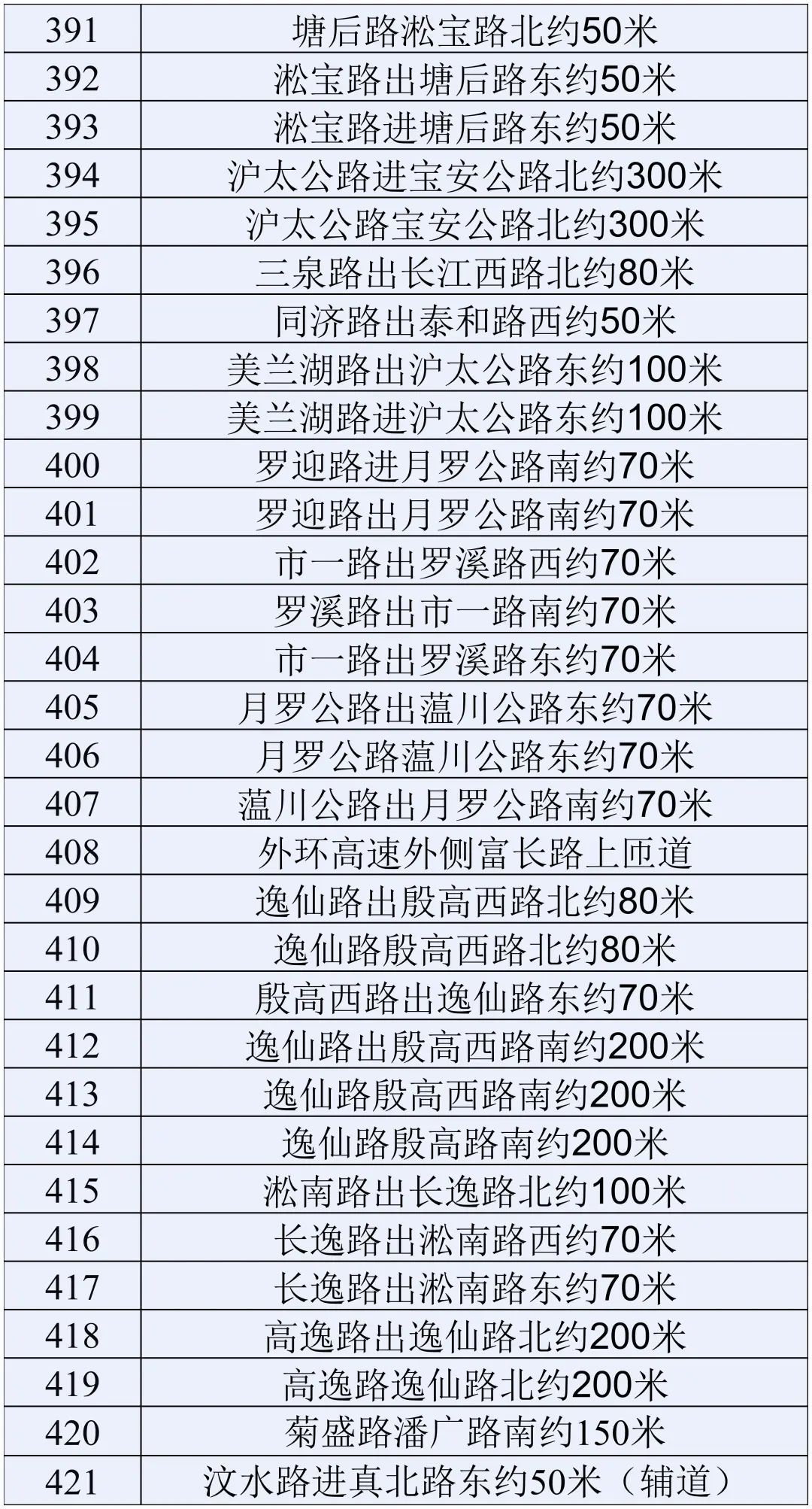 | 391 | 塘后路淞宝路北约50米 |
|---|---|
| 392 | 淞宝路出塘后路东约50米 |
| 393 | 淞宝路进塘后路东约50米 |
| 394 | 沪太公路进宝安公路北约300米 |
| 395 | 沪太公路宝安公路北约300米 |
| 396 | 三泉路出长江西路北约80米 |
| 397 | 同济路出泰和路西约50米 |
| 398 | 美兰湖路出沪太公路东约100米 |
| 399 | 美兰湖路进沪太公路东约100米 |
| 400 | 罗迎路进月罗公路南约70米 |
| 401 | 罗迎路出月罗公路南约70米 |
| 402 | 市一路出罗溪路西约70米 |
| 403 | 罗溪路出市一路南约70米 |
| 404 | 市一路出罗溪路东约70米 |
| 405 | 月罗公路出蕰川公路东约70米 |
| 406 | 月罗公路蕰川公路东约70米 |
| 407 | 蕰川公路出月罗公路南约70米 |
| 408 | 外环高速外侧富长路上匝道 |
| 409 | 逸仙路出殷高西路北约80米 |
| 410 | 逸仙路殷高西路北约80米 |
| 411 | 殷高西路出逸仙路东约70米 |
| 412 | 逸仙路出殷高西路南约200米 |
| 413 | 逸仙路殷高西路南约200米 |
| 414 | 逸仙路殷高路南约200米 |
| 415 | 淞南路出长逸路北约100米 |
| 416 | 长逸路出淞南路西约70米 |
| 417 | 长逸路出淞南路东约70米 |
| 418 | 高逸路出逸仙路北约200米 |
| 419 | 高逸路逸仙路北约200米 |
| 420 | 菊盛路潘广路南约150米 |
| 421 | 汶水路进真北路东约50米（辅道） |